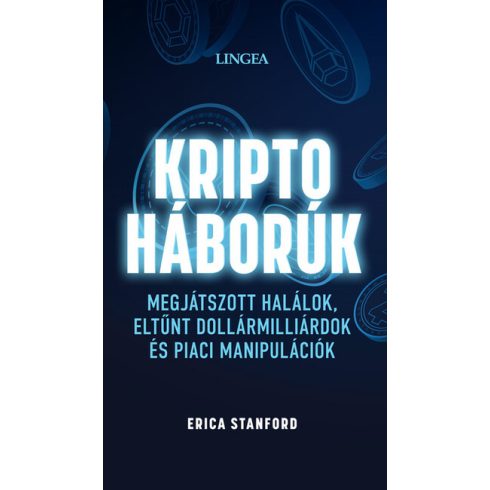 LINGEA

KRIPTO HÁBORÚK

MEGJÁTSZOTT HALÁLOK, ELTŰNT DOLLÁRMILLIÁRDOK ÉS PIACI MANIPULÁCIÓK

ERICA STANFORD